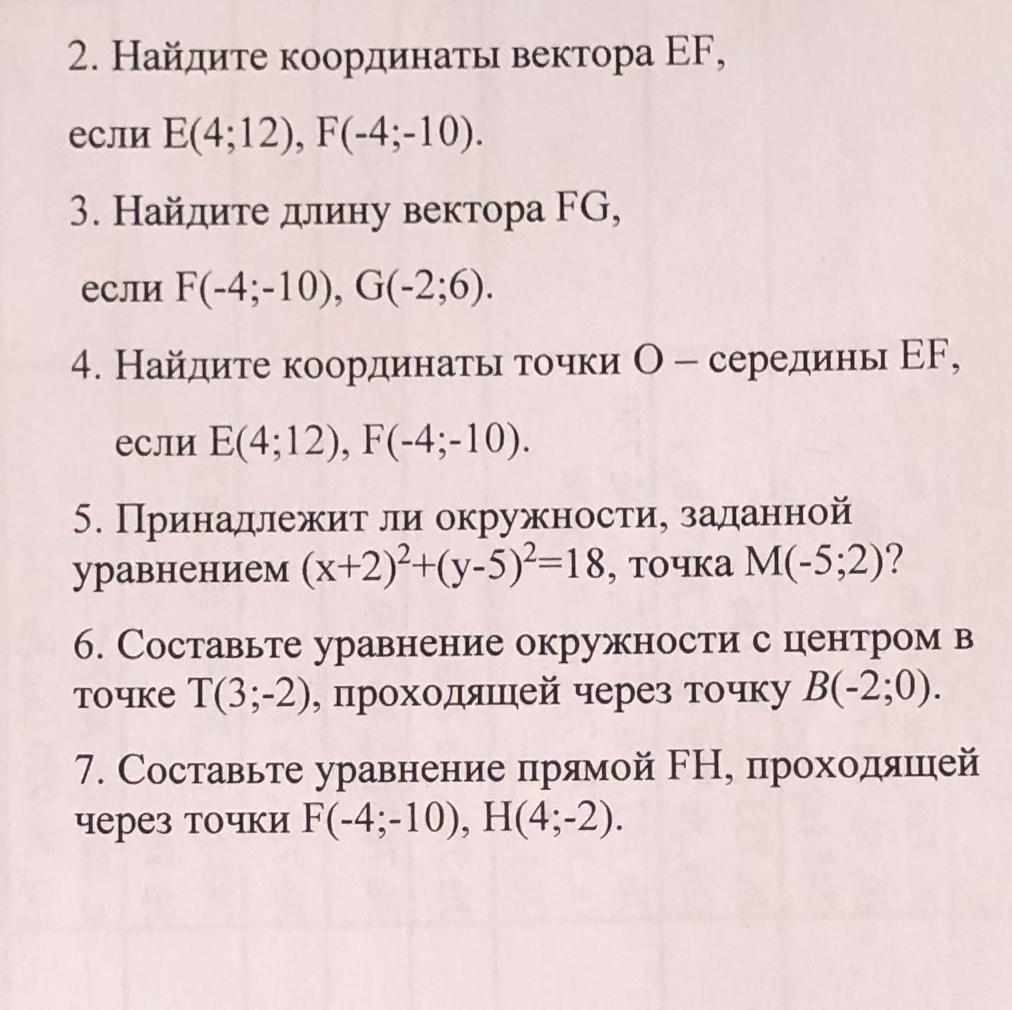 2. Найдите координаты вектора EF,

если E(4;12), F(-4;-10).

3. Найдите длину вектора FG,

если F(-4;-10), G(-2;6).

4. Найдите координаты точки O – середины EF,

если E(4;12), F(-4;-10).

5. Принадлежит ли окружности, заданной уравнением $(x+2)^2+(y-5)^2=18$, точка M(-5;2)?

6. Составьте уравнение окружности с центром в точке T(3;-2), проходящей через точку $B$(-2;0).

7. Составьте уравнение прямой FH, проходящей через точки F(-4;-10), H(4;-2).